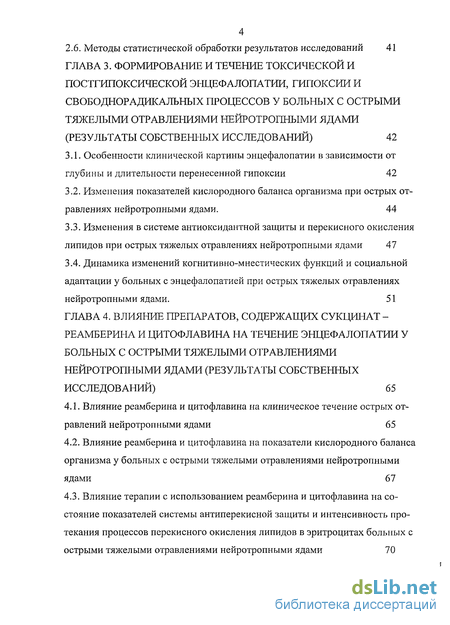 4

2.6. Методы статистической обработки результатов исследований 41

ГЛАВА 3. ФОРМИРОВАНИЕ И ТЕЧЕНИЕ ТОКСИЧЕСКОЙ И ПОСТГИПОКСИЧЕСКОЙ ЭНЦЕФАЛОПАТИИ, ГИПОКСИИ И СВОБОДНОРАДИКАЛЬНЫХ ПРОЦЕССОВ У БОЛЬНЫХ С ОСТРЫМИ ТЯЖЕЛЫМИ ОТРАВЛЕНИЯМИ НЕЙРОТРОПНЫМИ ЯДАМИ (РЕЗУЛЬТАТЫ СОБСТВЕННЫХ ИССЛЕДОВАНИЙ) 42

3.1. Особенности клинической картины энцефалопатии в зависимости от глубины и длительности перенесенной гипоксии 42

3.2. Изменения показателей кислородного баланса организма при острых отравлениях нейротропными ядами. 44

3.3. Изменения в системе антиоксидантной защиты и перекисного окисления липидов при острых тяжелых отравлениях нейротропными ядами 47

3.4. Динамика изменений когнитивно-мнестических функций и социальной адаптации у больных с энцефалопатией при острых тяжелых отравлениях нейротропными ядами. 51

ГЛАВА 4. ВЛИЯНИЕ ПРЕПАРАТОВ, СОДЕРЖАЩИХ СУКЦИНАТ – РЕАМБЕРИНА И ЦИТОФЛАВИНА НА ТЕЧЕНИЕ ЭНЦЕФАЛОПАТИИ У БОЛЬНЫХ С ОСТРЫМИ ТЯЖЕЛЫМИ ОТРАВЛЕНИЯМИ НЕЙРОТРОПНЫМИ ЯДАМИ (РЕЗУЛЬТАТЫ СОБСТВЕННЫХ ИССЛЕДОВАНИЙ) 65

4.1. Влияние реамберина и цитофлавина на клиническое течение острых отравлений нейротропными ядами 65

4.2. Влияние реамберина и цитофлавина на показатели кислородного баланса организма у больных с острыми тяжелыми отравлениями нейротропными ядами 67

4.3. Влияние терапии с использованием реамберина и цитофлавина на состояние показателей системы антиперекисной защиты и интенсивность протекания процессов перекисного окисления липидов в эритроцитах больных с острыми тяжелыми отравлениями нейротропными ядами 70

dsLib.net
библиотека диссертаций